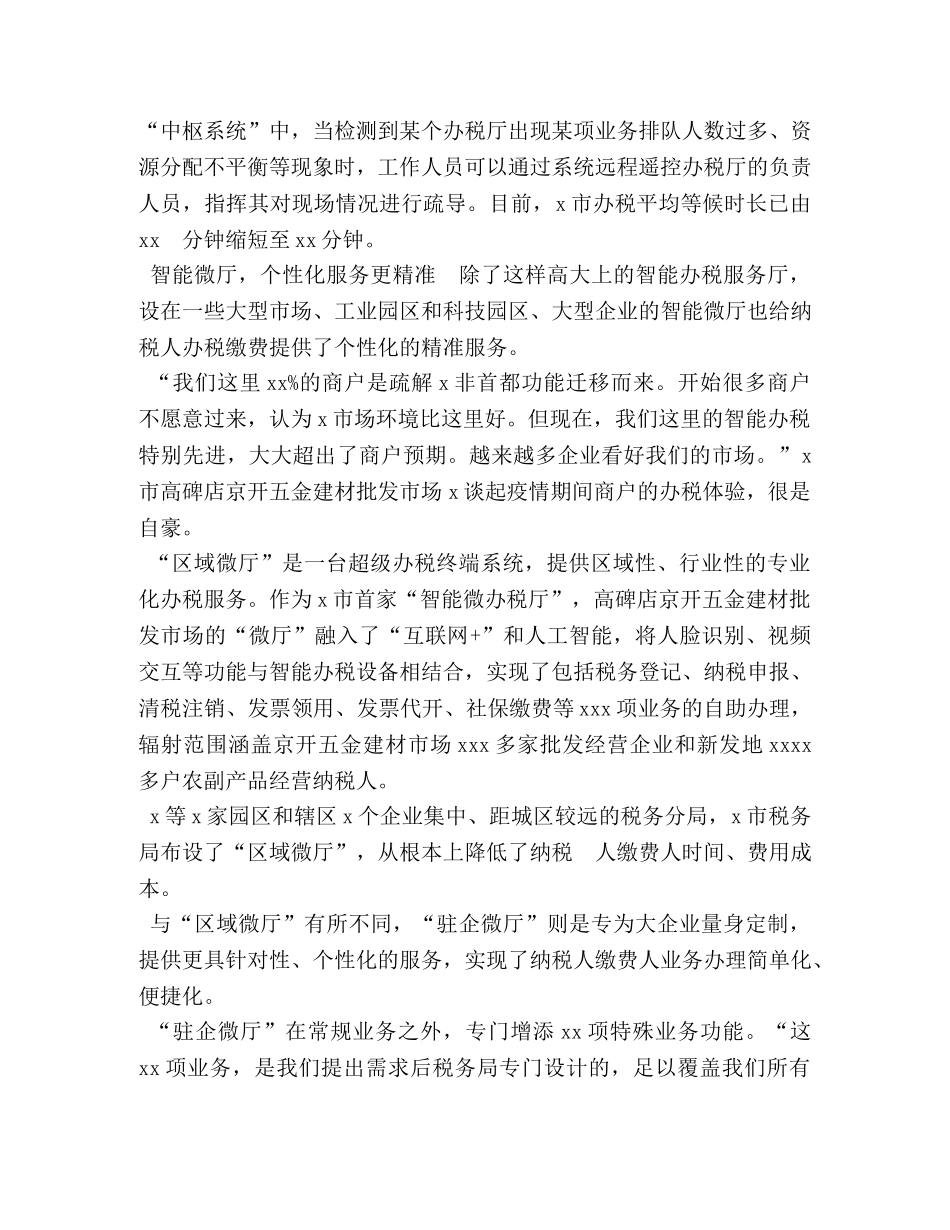 “中枢系统”中，当检测到某个办税厅出现某项业务排队人数过多、资源分配不平衡等现象时，工作人员可以通过系统远程遥控办税厅的负责人员，指挥其对现场情况进行疏导。目前，x 市办税平均等候时长已由 xx 分钟缩短至 xx 分钟。

智能微厅，个性化服务更精准 除了这样高大上的智能办税服务厅，设在一些大型市场、工业园区和科技园区、大型企业的智能微厅也给纳税人办税缴费提供了个性化的精准服务。

“我们这里 xx%的商户是疏解 x 非首都功能迁移而来。开始很多商户不愿意过来，认为 x 市场环境比这里好。但现在，我们这里的智能办税特别先进，大大超出了商户预期。越来越多企业看好我们的市场。”x 市高碑店京开五金建材批发市场 x 谈起疫情期间商户的办税体验，很是自豪。

“区域微厅”是一台超级办税终端系统，提供区域性、行业性的专业化办税服务。作为 x 市首家“智能微办税厅”，高碑店京开五金建材批发市场的“微厅”融入了“互联网+”和人工智能，将人脸识别、视频交互等功能与智能办税设备相结合，实现了包括税务登记、纳税申报、清税注销、发票领用、发票代开、社保缴费等 xxx 项业务的自助办理，辐射范围涵盖京开五金建材市场 xxx 多家批发经营企业和新发地 xxxx 多户农副产品经营纳税人。

x 等 x 家园区和辖区 x 个企业集中、距城区较远的税务分局，x 市税务局布设了“区域微厅”，从根本上降低了纳税 人缴费人时间、费用成本。

与“区域微厅”有所不同，“驻企微厅”则是专为大企业量身定制，提供更具针对性、个性化的服务，实现了纳税人缴费人业务办理简单化、便捷化。

“驻企微厅”在常规业务之外，专门增添 xx 项特殊业务功能。“这 xx 项业务，是我们提出需求后税务局专门设计的，足以覆盖我们所有